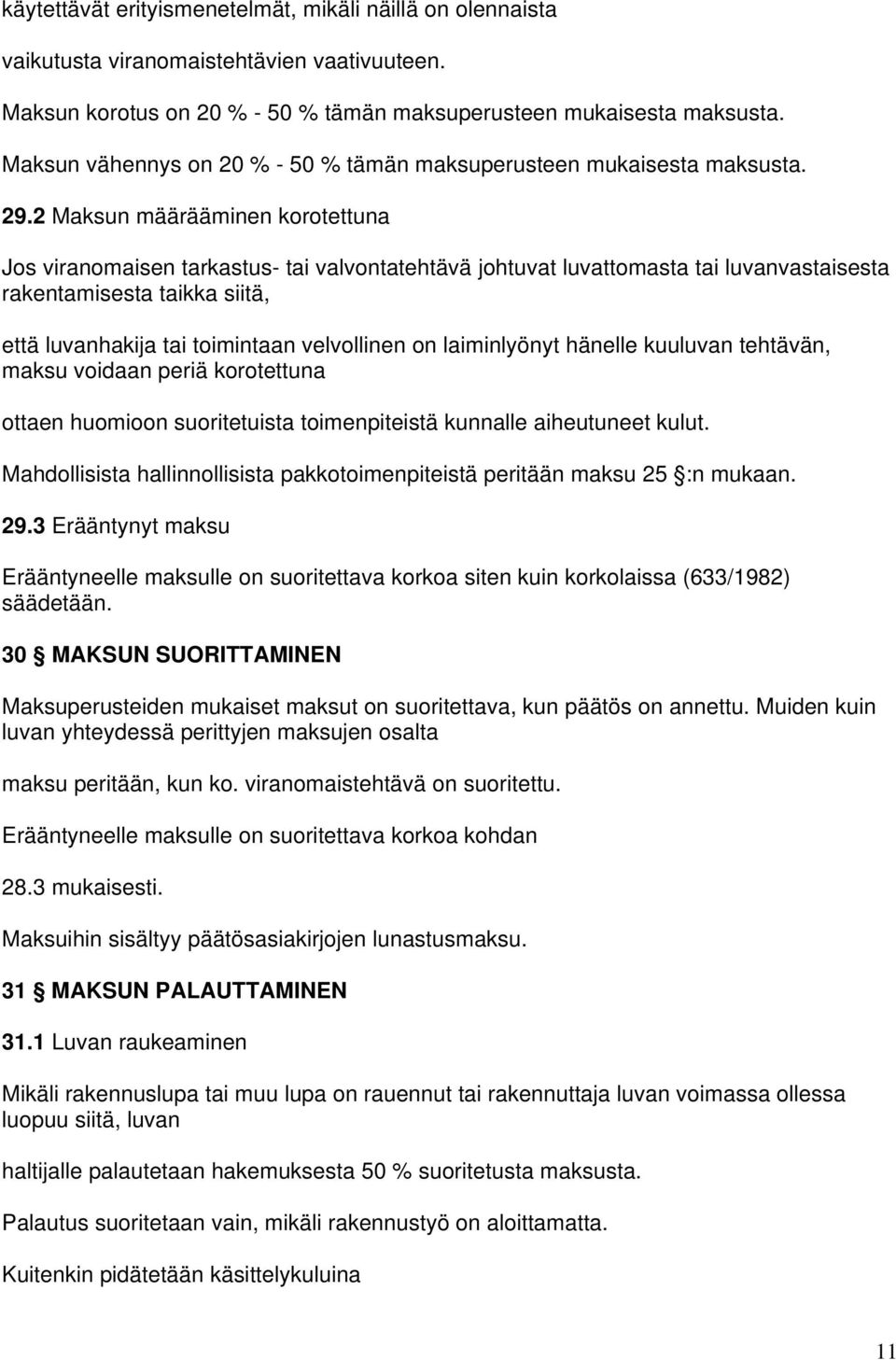 käytettävät erityismenetelmät, mikäli näillä on olennaista

vaikutusta viranomaistehtävien vaativuuteen.

Maksun korotus on 20 % - 50 % tämän maksuperusteen mukaisesta maksusta.

Maksun vähennys on 20 % - 50 % tämän maksuperusteen mukaisesta maksusta.

29.2 Maksun määrääminen korotettuna

Jos viranomaisen tarkastus- tai valvontatehtävä johtuvat luvattomasta tai luvanvastaisesta rakentamisesta taikka siitä,

että luvanhakija tai toimintaan velvollinen on laiminlyönyt hänelle kuuluvan tehtävän, maksu voidaan periä korotettuna

ottaen huomioon suoritetuista toimenpiteistä kunnalle aiheutuneet kulut.

Mahdollisista hallinnollisista pakkotoimenpiteistä peritään maksu 25 §:n mukaan.

29.3 Erääntynyt maksu

Erääntyneelle maksulle on suoritettava korkoa siten kuin korkolaissa (633/1982) säädetään.

30 § MAKSUN SUORITTAMINEN

Maksuperusteiden mukaiset maksut on suoritettava, kun päätös on annettu. Muiden kuin luvan yhteydessä perittyjen maksujen osalta

maksu peritään, kun ko. viranomaistehtävä on suoritettu.

Erääntyneelle maksulle on suoritettava korkoa kohdan

28.3 mukaisesti.

Maksuihin sisältyy päätösasiakirjojen lunastusmaksu.

31 § MAKSUN PALAUTTAMINEN

31.1 Luvan raukeaminen

Mikäli rakennuslupa tai muu lupa on rauennut tai rakennuttaja luvan voimassa ollessa luopuu siitä, luvan

haltijalle palautetaan hakemuksesta 50 % suoritetusta maksusta.

Palautus suoritetaan vain, mikäli rakennustyö on aloittamatta.

Kuitenkin pidätetään käsittelykuluina

11